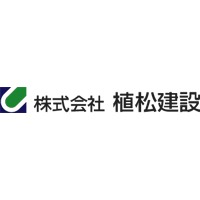 株式会社 植松建設